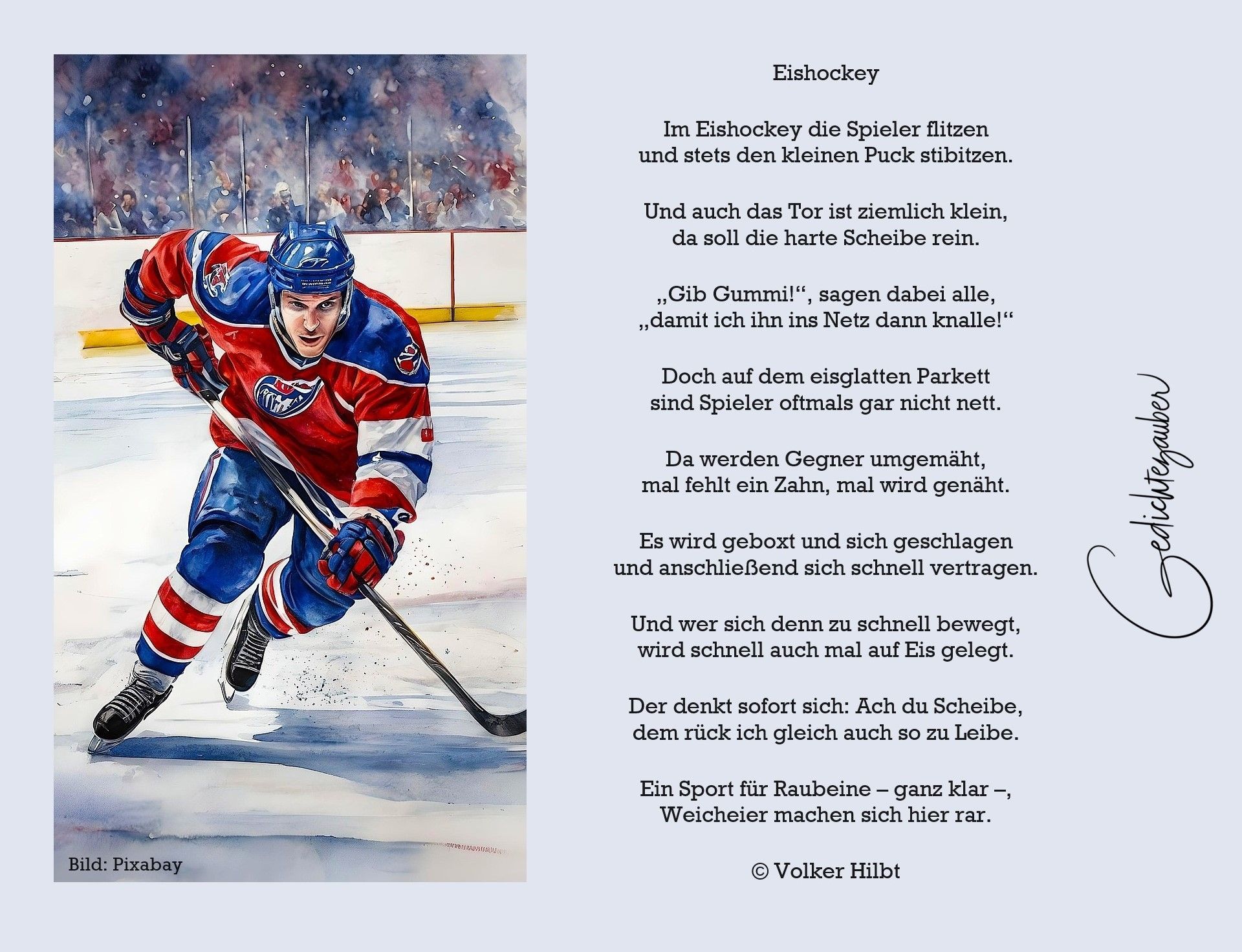 Bild: Pixabay

Eishockey

Im Eishockey die Spieler flitzen
und stets den kleinen Puck stibitzen.

Und auch das Tor ist ziemlich klein,
da soll die harte Scheibe rein.

„Gib Gummi!“, sagen dabei alle,
„damit ich ihn ins Netz dann knalle!“

Doch auf dem eisglatten Parkett
sind Spieler oftmals gar nicht nett.

Da werden Gegner umgemäht,
mal fehlt ein Zahn, mal wird genäht.

Es wird geboxt und sich geschlagen
und anschließend sich schnell vertragen.

Und wer sich denn zu schnell bewegt,
wird schnell auch mal auf Eis gelegt.

Der denkt sofort sich: Ach du Scheibe,
dem rück ich gleich auch so zu Leibe.

Ein Sport für Raubeine – ganz klar –,
Weicheier machen sich hier rar.

© Volker Hilbt

Gedichtezauber